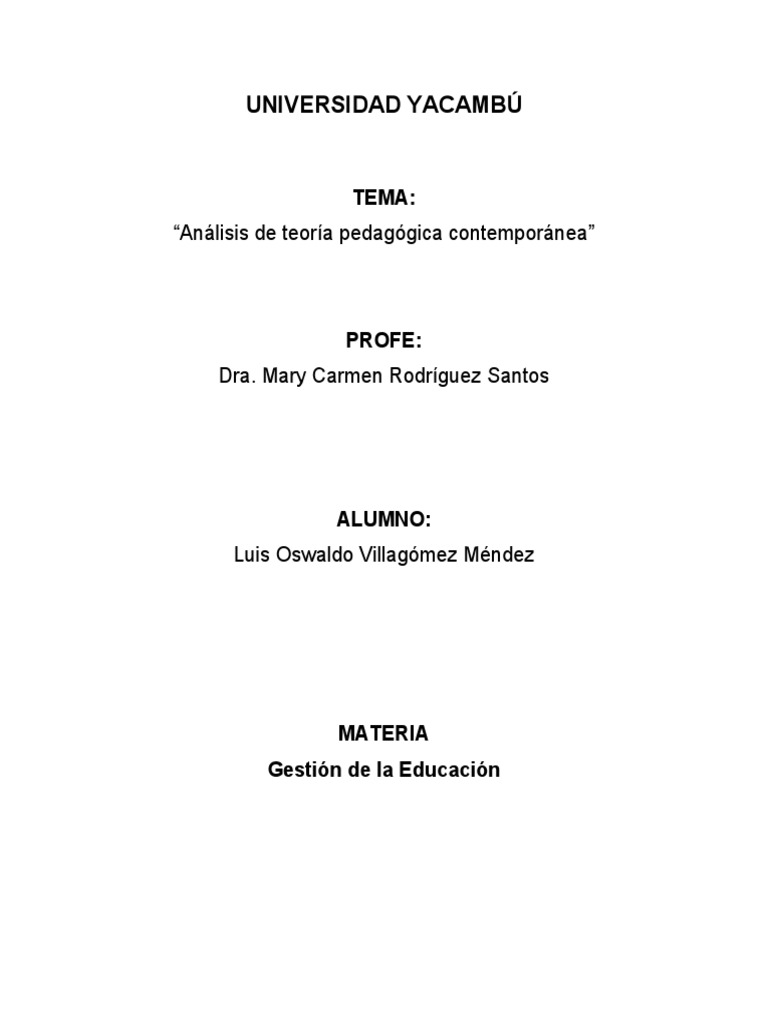 UNIVERSIDAD YACAMBÚ

TEMA:
“Análisis de teoría pedagógica contemporánea”

PROFE:
Dra. Mary Carmen Rodríguez Santos

ALUMNO:
Luis Oswaldo Villagómez Méndez

MATERIA
Gestión de la Educación